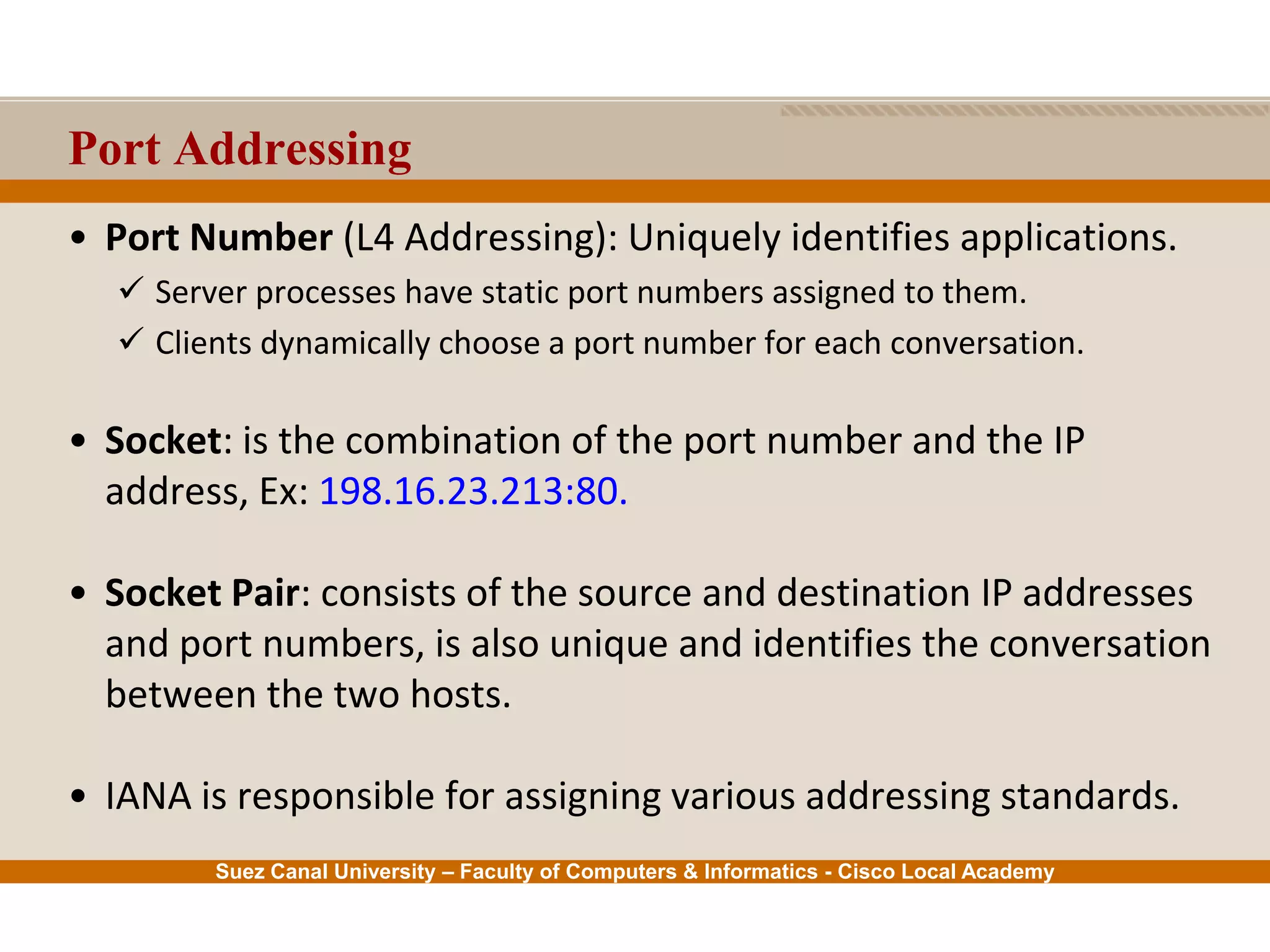 Port Addressing

• Port Number (L4 Addressing): Uniquely identifies applications.

✓ Server processes have static port numbers assigned to them.

✓ Clients dynamically choose a port number for each conversation.

• Socket: is the combination of the port number and the IP address, Ex: 198.16.23.213:80.

• Socket Pair: consists of the source and destination IP addresses and port numbers, is also unique and identifies the conversation between the two hosts.

• IANA is responsible for assigning various addressing standards.

Suez Canal University – Faculty of Computers & Informatics - Cisco Local Academy